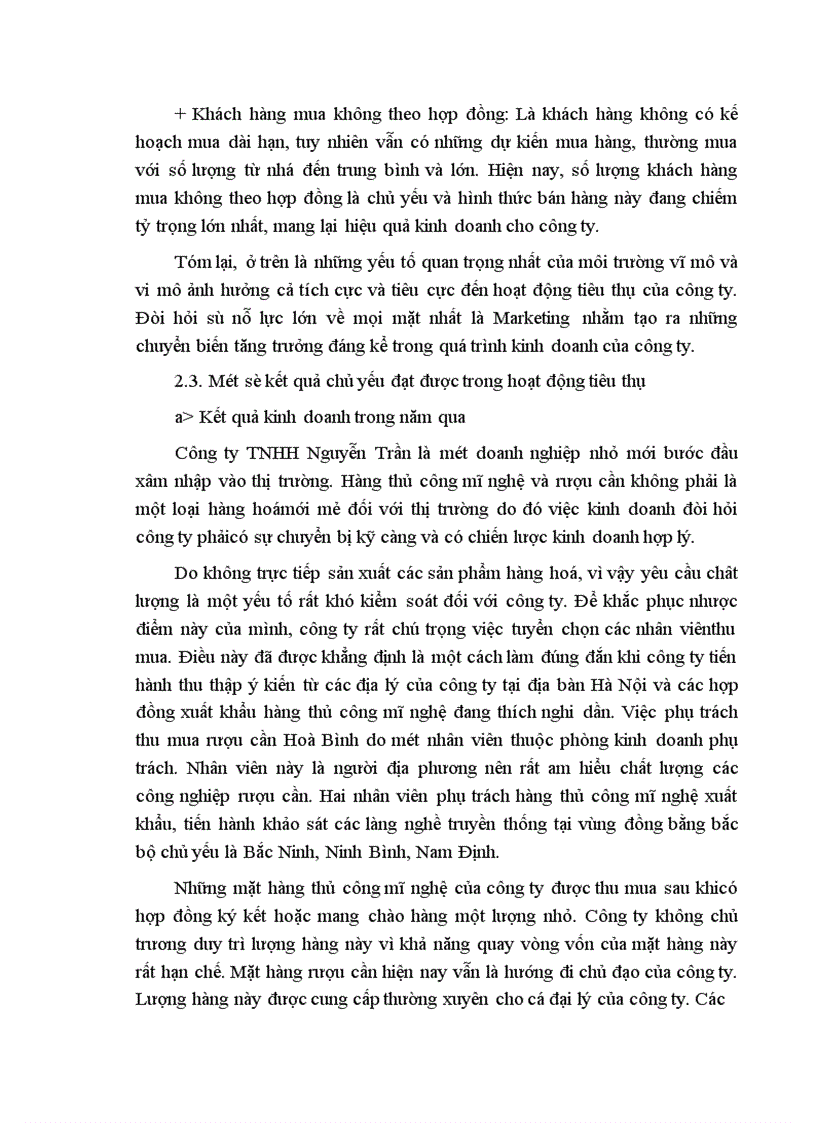 + Khách hàng mua không theo hợp đồng: Là khách hàng không có kế hoạch mua dài hạn, tuy nhiên vẫn có những dự kiến mua hàng, thường mua với số lượng từ nhá đến trung bình và lớn. Hiện nay, số lượng khách hàng mua không theo hợp đồng là chủ yếu và hình thức bán hàng này đang chiếm tỷ trọng lớn nhất, mang lại hiệu quả kinh doanh cho công ty.

Tóm lại, ở trên là những yếu tố quan trọng nhất của môi trường vĩ mô và vi mô ảnh hưởng cả tích cực và tiêu cực đến hoạt động tiêu thụ của công ty. Đòi hỏi sù nỗ lực lớn về mọi mặt nhất là Marketing nhằm tạo ra những chuyển biến tăng trưởng đáng kể trong quá trình kinh doanh của công ty.

2.3. Mét sè kết quả chủ yếu đạt được trong hoạt động tiêu thụ

a> Kết quả kinh doanh trong năm qua

Công ty TNHH Nguyễn Trần là mét doanh nghiệp nhỏ mới bước đầu xâm nhập vào thị trường. Hàng thủ công mĩ nghệ và rượu cần không phải là một loại hàng hoámới mẻ đối với thị trường do đó việc kinh doanh đòi hỏi công ty phảicó sự chuyển bị kỹ càng và có chiến lược kinh doanh hợp lý.

Do không trực tiếp sản xuất các sản phẩm hàng hoá, vì vậy yêu cầu chất lượng là một yếu tố rất khó kiểm soát đối với công ty. Để khắc phục nhược điểm này của mình, công ty rất chú trọng việc tuyển chọn các nhân viênthu mua. Điều này đã được khẳng định là một cách làm đúng đắn khi công ty tiến hành thu thập ý kiến từ các địa lý của công ty tại địa bàn Hà Nội và các hợp đồng xuất khẩu hàng thủ công mĩ nghệ đang thích nghi dần. Việc phụ trách thu mua rượu cần Hoà Bình do mét nhân viên thuộc phòng kinh doanh phụ trách. Nhân viên này là người địa phương nên rất am hiểu chất lượng các công nghiệp rượu cần. Hai nhân viên phụ trách hàng thủ công mĩ nghệ xuất khẩu, tiến hành khảo sát các làng nghề truyền thống tại vùng đồng bằng bắc bộ chủ yếu là Bắc Ninh, Ninh Bình, Nam Định.

Những mặt hàng thủ công mĩ nghệ của công ty được thu mua sau khicó hợp đồng ký kết hoặc mang chào hàng một lượng nhỏ. Công ty không chủ trương duy trì lượng hàng này vì khả năng quay vòng vốn của mặt hàng này rất hạn chế. Mặt hàng rượu cần hiện nay vẫn là hướng đi chủ đạo của công ty. Lượng hàng này được cung cấp thường xuyên cho cá đại lý của công ty. Các